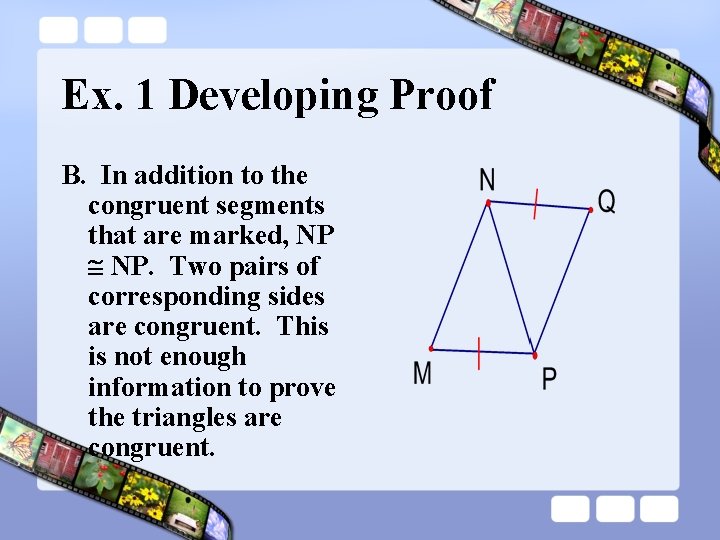 Ex. 1 Developing Proof

B. In addition to the congruent segments that are marked, NP $\cong$ NP. Two pairs of corresponding sides are congruent. This is not enough information to prove the triangles are congruent.

N
Q
M
P